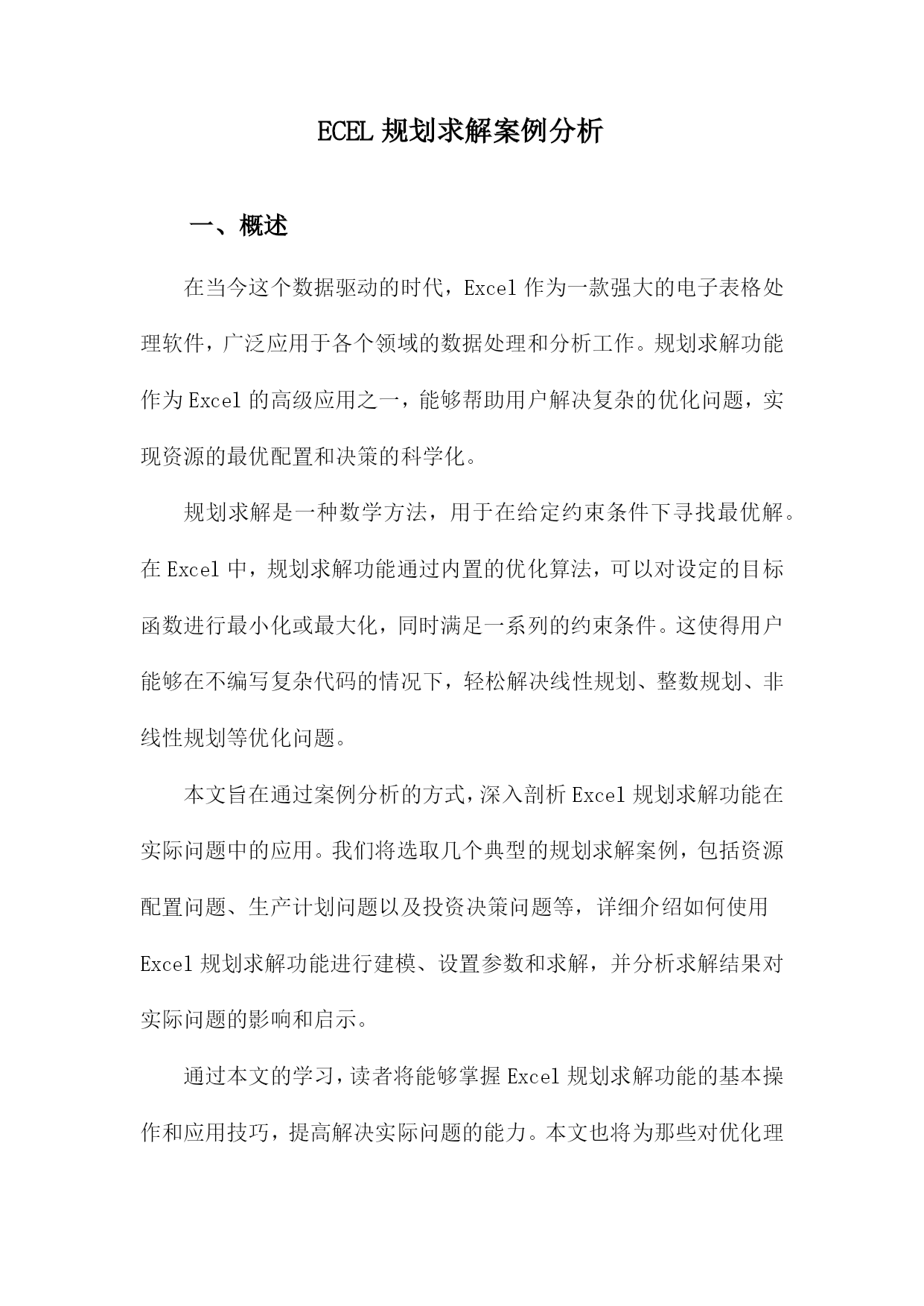 ECEL 规划求解案例分析

一、概述

在当今这个数据驱动的时代，Excel 作为一款强大的电子表格处理软件，广泛应用于各个领域的数据处理和分析工作。规划求解功能作为 Excel 的高级应用之一，能够帮助用户解决复杂的优化问题，实现资源的最优配置和决策的科学化。

规划求解是一种数学方法，用于在给定约束条件下寻找最优解。在 Excel 中，规划求解功能通过内置的优化算法，可以对设定的目标函数进行最小化或最大化，同时满足一系列的约束条件。这使得用户能够在不编写复杂代码的情况下，轻松解决线性规划、整数规划、非线性规划等优化问题。

本文旨在通过案例分析的方式，深入剖析 Excel 规划求解功能在实际问题中的应用。我们将选取几个典型的规划求解案例，包括资源配置问题、生产计划问题以及投资决策问题等，详细介绍如何使用 Excel 规划求解功能进行建模、设置参数和求解，并分析求解结果对实际问题的影响和启示。

通过本文的学习，读者将能够掌握 Excel 规划求解功能的基本操作和应用技巧，提高解决实际问题的能力。本文也将为那些对优化理